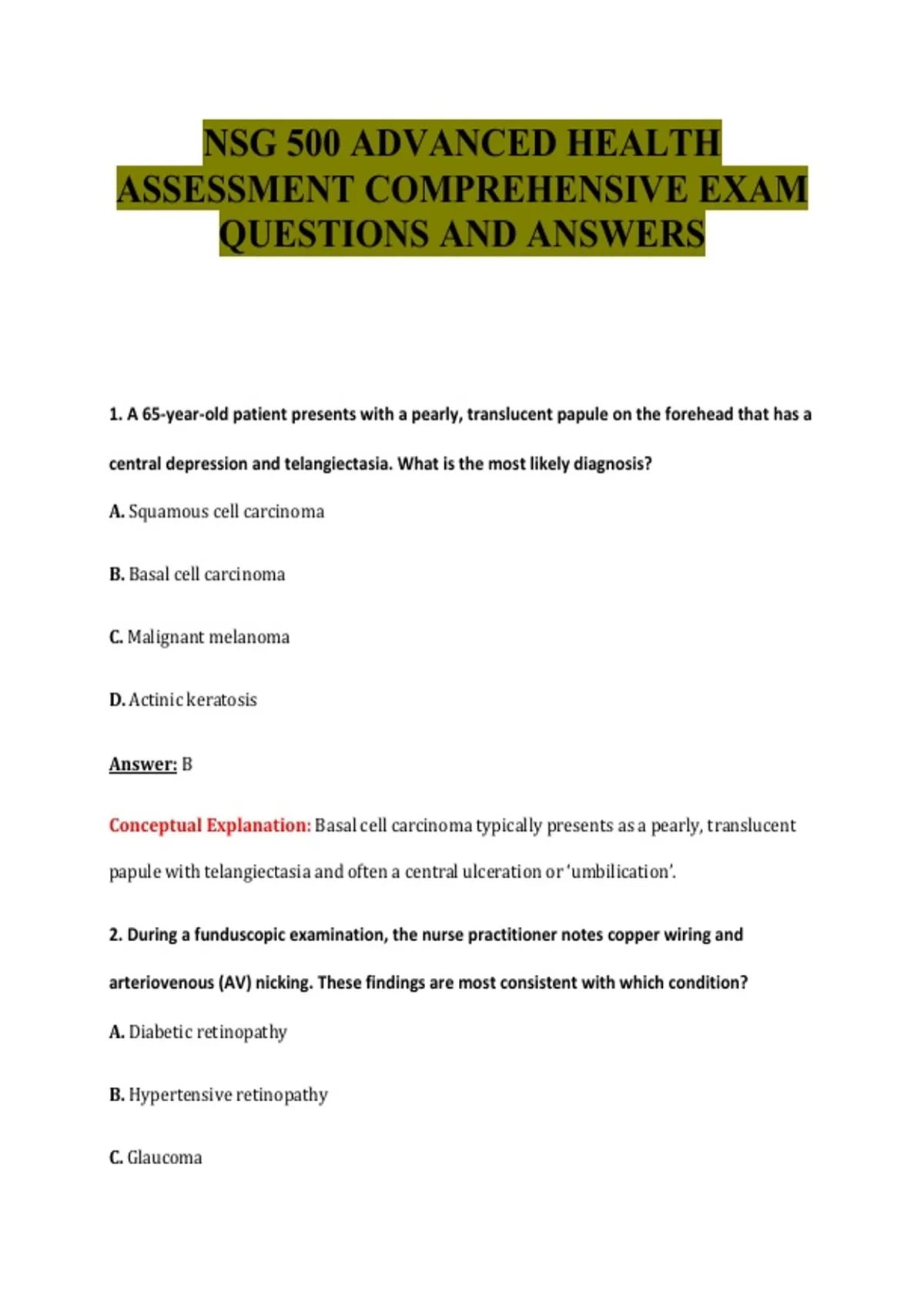 NSG 500 ADVANCED HEALTH ASSESSMENT COMPREHENSIVE EXAM QUESTIONS AND ANSWERS

1. A 65-year-old patient presents with a pearly, translucent papule on the forehead that has a central depression and telangiectasia. What is the most likely diagnosis?

A. Squamous cell carcinoma

B. Basal cell carcinoma

C. Malignant melanoma

D. Actinic keratosis

Answer: B

Conceptual Explanation: Basal cell carcinoma typically presents as a pearly, translucent papule with telangiectasia and often a central ulceration or 'umbilication'.

2. During a funduscopic examination, the nurse practitioner notes copper wiring and arteriovenous (AV) nicking. These findings are most consistent with which condition?

A. Diabetic retinopathy

B. Hypertensive retinopathy

C. Glaucoma